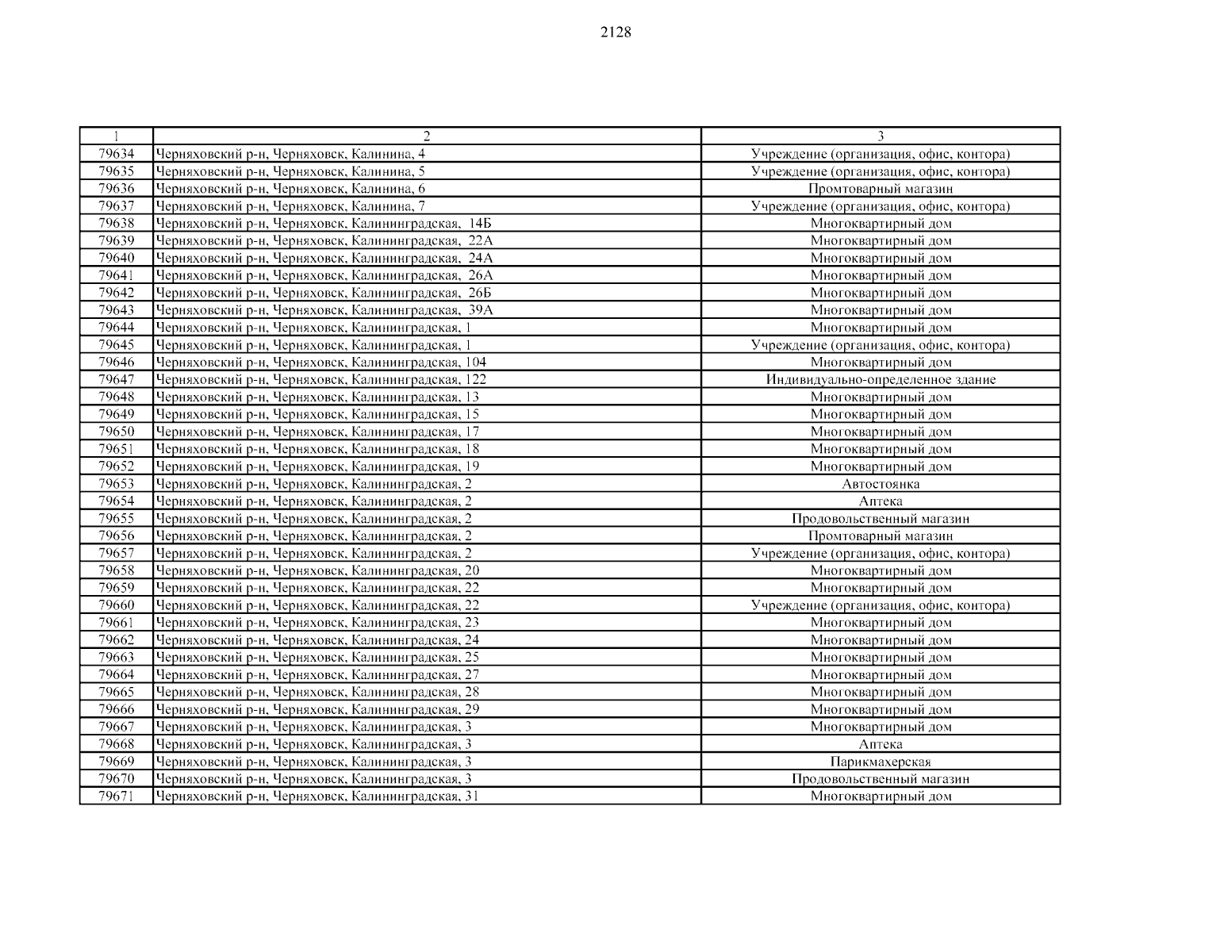 2128

| 1 | 2 | 3 |
|---|---|---|
| 79634 | Черняховский р-н, Черняховск, Калинина, 4 | Учреждение (организация, офис, контора) |
| 79635 | Черняховский р-н, Черняховск, Калинина, 5 | Учреждение (организация, офис, контора) |
| 79636 | Черняховский р-н, Черняховск, Калинина, 6 | Промтоварный магазин |
| 79637 | Черняховский р-н, Черняховск, Калинина, 7 | Учреждение (организация, офис, контора) |
| 79638 | Черняховский р-н, Черняховск, Калининградская, 14Б | Многоквартирный дом |
| 79639 | Черняховский р-н, Черняховск, Калининградская, 22А | Многоквартирный дом |
| 79640 | Черняховский р-н, Черняховск, Калининградская, 24А | Многоквартирный дом |
| 79641 | Черняховский р-н, Черняховск, Калининградская, 26А | Многоквартирный дом |
| 79642 | Черняховский р-н, Черняховск, Калининградская, 26Б | Многоквартирный дом |
| 79643 | Черняховский р-н, Черняховск, Калининградская, 39А | Многоквартирный дом |
| 79644 | Черняховский р-н, Черняховск, Калининградская, 1 | Многоквартирный дом |
| 79645 | Черняховский р-н, Черняховск, Калининградская, 1 | Учреждение (организация, офис, контора) |
| 79646 | Черняховский р-н, Черняховск, Калининградская, 104 | Многоквартирный дом |
| 79647 | Черняховский р-н, Черняховск, Калининградская, 122 | Индивидуально-определенное здание |
| 79648 | Черняховский р-н, Черняховск, Калининградская, 13 | Многоквартирный дом |
| 79649 | Черняховский р-н, Черняховск, Калининградская, 15 | Многоквартирный дом |
| 79650 | Черняховский р-н, Черняховск, Калининградская, 17 | Многоквартирный дом |
| 79651 | Черняховский р-н, Черняховск, Калининградская, 18 | Многоквартирный дом |
| 79652 | Черняховский р-н, Черняховск, Калининградская, 19 | Многоквартирный дом |
| 79653 | Черняховский р-н, Черняховск, Калининградская, 2 | Автостоянка |
| 79654 | Черняховский р-н, Черняховск, Калининградская, 2 | Аптека |
| 79655 | Черняховский р-н, Черняховск, Калининградская, 2 | Продовольственный магазин |
| 79656 | Черняховский р-н, Черняховск, Калининградская, 2 | Промтоварный магазин |
| 79657 | Черняховский р-н, Черняховск, Калининградская, 2 | Учреждение (организация, офис, контора) |
| 79658 | Черняховский р-н, Черняховск, Калининградская, 20 | Многоквартирный дом |
| 79659 | Черняховский р-н, Черняховск, Калининградская, 22 | Многоквартирный дом |
| 79660 | Черняховский р-н, Черняховск, Калининградская, 22 | Учреждение (организация, офис, контора) |
| 79661 | Черняховский р-н, Черняховск, Калининградская, 23 | Многоквартирный дом |
| 79662 | Черняховский р-н, Черняховск, Калининградская, 24 | Многоквартирный дом |
| 79663 | Черняховский р-н, Черняховск, Калининградская, 25 | Многоквартирный дом |
| 79664 | Черняховский р-н, Черняховск, Калининградская, 27 | Многоквартирный дом |
| 79665 | Черняховский р-н, Черняховск, Калининградская, 28 | Многоквартирный дом |
| 79666 | Черняховский р-н, Черняховск, Калининградская, 29 | Многоквартирный дом |
| 79667 | Черняховский р-н, Черняховск, Калининградская, 3 | Многоквартирный дом |
| 79668 | Черняховский р-н, Черняховск, Калининградская, 3 | Аптека |
| 79669 | Черняховский р-н, Черняховск, Калининградская, 3 | Парикмахерская |
| 79670 | Черняховский р-н, Черняховск, Калининградская, 3 | Продовольственный магазин |
| 79671 | Черняховский р-н, Черняховск, Калининградская, 31 | Многоквартирный дом |